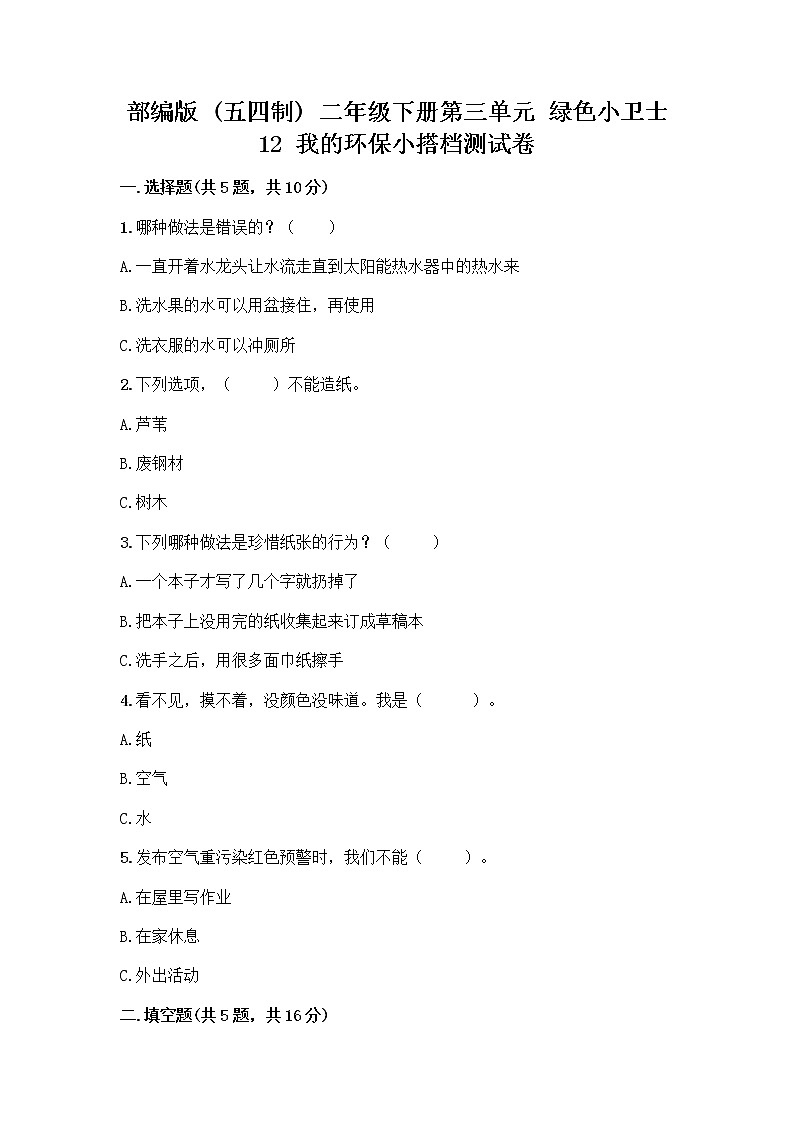 部编版（五四制）二年级下册第三单元 绿色小卫士 12 我的环保小搭档测试卷

一.选择题(共5题，共10分)

1.哪种做法是错误的？（　　）

A.一直开着水龙头让水流走直到太阳能热水器中的热水来

B.洗水果的水可以用盆接住，再使用

C.洗衣服的水可以冲厕所

2.下列选项，（　　）不能造纸。

A.芦苇

B.废钢材

C.树木

3.下列哪种做法是珍惜纸张的行为？（　　）

A.一个本子才写了几个字就扔掉了

B.把本子上没用完的纸收集起来订成草稿本

C.洗手之后，用很多面巾纸擦手

4.看不见，摸不着，没颜色没味道。我是（　　）。

A.纸

B.空气

C.水

5.发布空气重污染红色预警时，我们不能（　　）。

A.在屋里写作业

B.在家休息

C.外出活动

二.填空题(共5题，共16分)